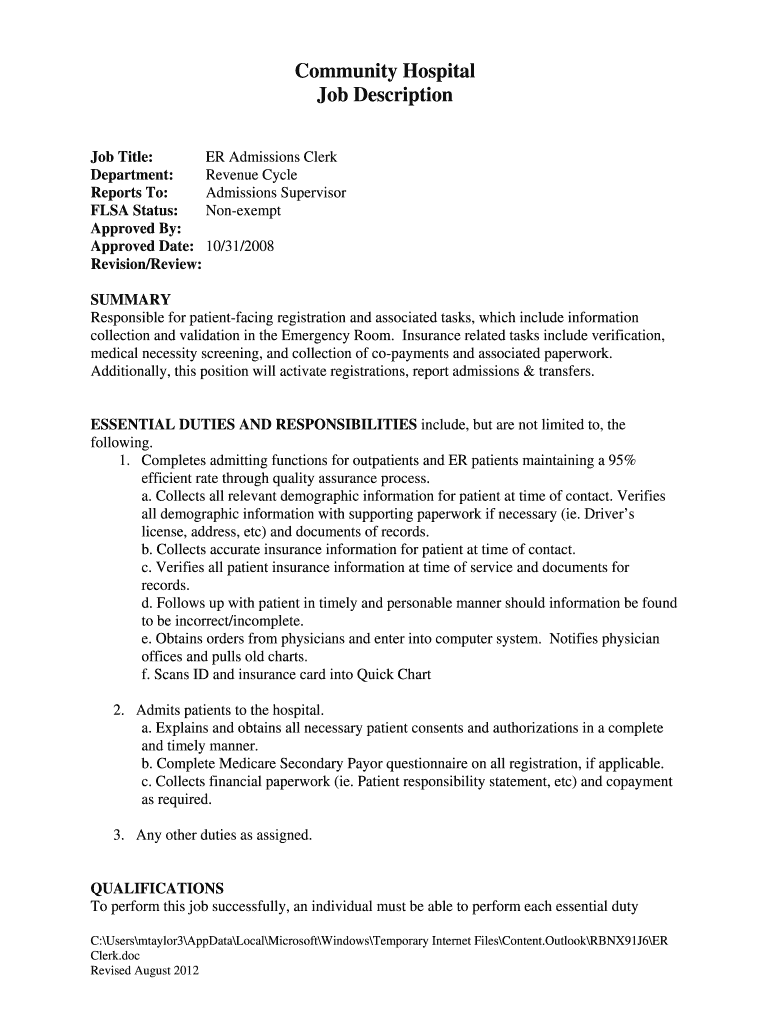 Community Hospital
Job Description

Job Title: ER Admissions Clerk
Department: Revenue Cycle
Reports To: Admissions Supervisor
FLSA Status: Non-exempt
Approved By:
Approved Date: 10/31/2008
Revision/Review:

SUMMARY
Responsible for patient-facing registration and associated tasks, which include information collection and validation in the Emergency Room. Insurance related tasks include verification, medical necessity screening, and collection of co-payments and associated paperwork. Additionally, this position will activate registrations, report admissions & transfers.

ESSENTIAL DUTIES AND RESPONSIBILITIES include, but are not limited to, the following.
1. Completes admitting functions for outpatients and ER patients maintaining a 95% efficient rate through quality assurance process.
a. Collects all relevant demographic information for patient at time of contact. Verifies all demographic information with supporting paperwork if necessary (ie. Driver's license, address, etc) and documents of records.
b. Collects accurate insurance information for patient at time of contact.
c. Verifies all patient insurance information at time of service and documents for records.
d. Follows up with patient in timely and personable manner should information be found to be incorrect/incomplete.
e. Obtains orders from physicians and enter into computer system. Notifies physician offices and pulls old charts.
f. Scans ID and insurance card into Quick Chart

2. Admits patients to the hospital.
a. Explains and obtains all necessary patient consents and authorizations in a complete and timely manner.
b. Complete Medicare Secondary Payor questionnaire on all registration, if applicable.
c. Collects financial paperwork (ie. Patient responsibility statement, etc) and copayment as required.

3. Any other duties as assigned.

QUALIFICATIONS
To perform this job successfully, an individual must be able to perform each essential duty

C:\Users\mtaylor3\AppData\Local\Microsoft\Windows\Temporary Internet Files\Content.Outlook\RBNX91J6\ER Clerk.doc
Revised August 2012